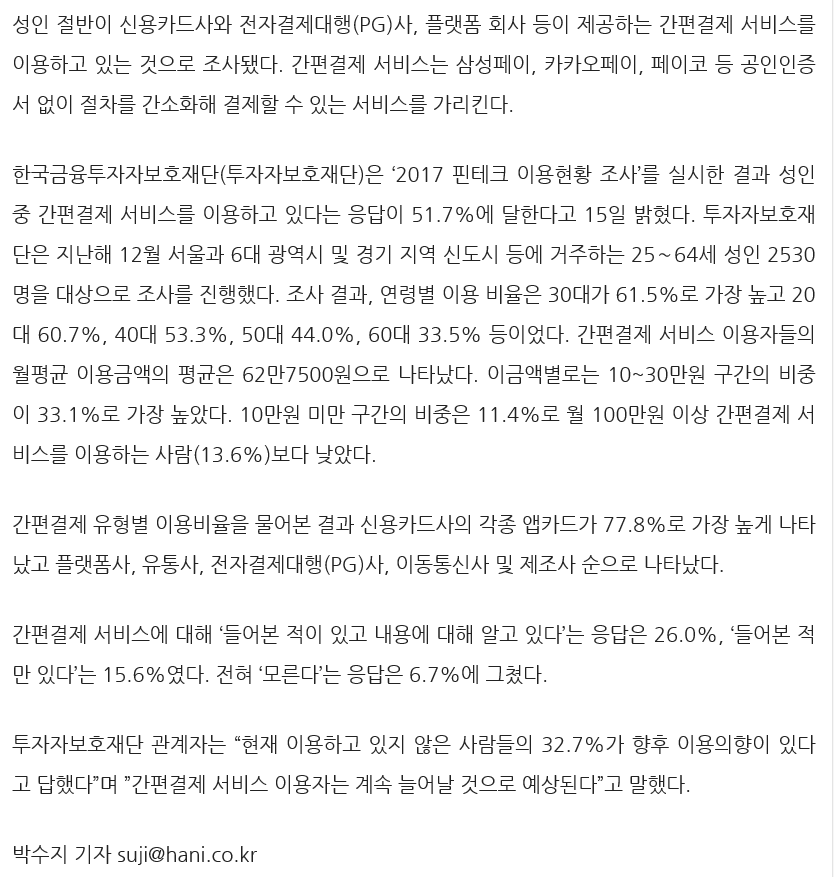 성인 절반이 신용카드사와 전자결제대행(PG)사, 플랫폼 회사 등이 제공하는 간편결제 서비스를 이용하고 있는 것으로 조사됐다. 간편결제 서비스는 삼성페이, 카카오페이, 페이코 등 공인인증서 없이 절차를 간소화해 결제할 수 있는 서비스를 가리킨다.

한국금융투자자보호재단(투자자보호재단)은 ‘2017 핀테크 이용현황 조사’를 실시한 결과 성인 중 간편결제 서비스를 이용하고 있다는 응답이 51.7%에 달한다고 15일 밝혔다. 투자자보호재단은 지난해 12월 서울과 6대 광역시 및 경기 지역 신도시 등에 거주하는 25~64세 성인 2530명을 대상으로 조사를 진행했다. 조사 결과, 연령별 이용 비율은 30대가 61.5%로 가장 높고 20대 60.7%, 40대 53.3%, 50대 44.0%, 60대 33.5% 등이었다. 간편결제 서비스 이용자들의 월평균 이용금액의 평균은 62만7500원으로 나타났다. 이금액별로는 10~30만원 구간의 비중이 33.1%로 가장 높았다. 10만원 미만 구간의 비중은 11.4%로 월 100만원 이상 간편결제 서비스를 이용하는 사람(13.6%)보다 낮았다.

간편결제 유형별 이용비율을 물어본 결과 신용카드사의 각종 앱카드가 77.8%로 가장 높게 나타났고 플랫폼사, 유통사, 전자결제대행(PG)사, 이동통신사 및 제조사 순으로 나타났다.

간편결제 서비스에 대해 ‘들어본 적이 있고 내용에 대해 알고 있다’는 응답은 26.0%, ‘들어본 적만 있다’는 15.6%였다. 전혀 ‘모른다’는 응답은 6.7%에 그쳤다.

투자자보호재단 관계자는 “현재 이용하고 있지 않은 사람들의 32.7%가 향후 이용의향이 있다고 답했다”며 ”간편결제 서비스 이용자는 계속 늘어날 것으로 예상된다”고 말했다.

박수지 기자 suji@hani.co.kr